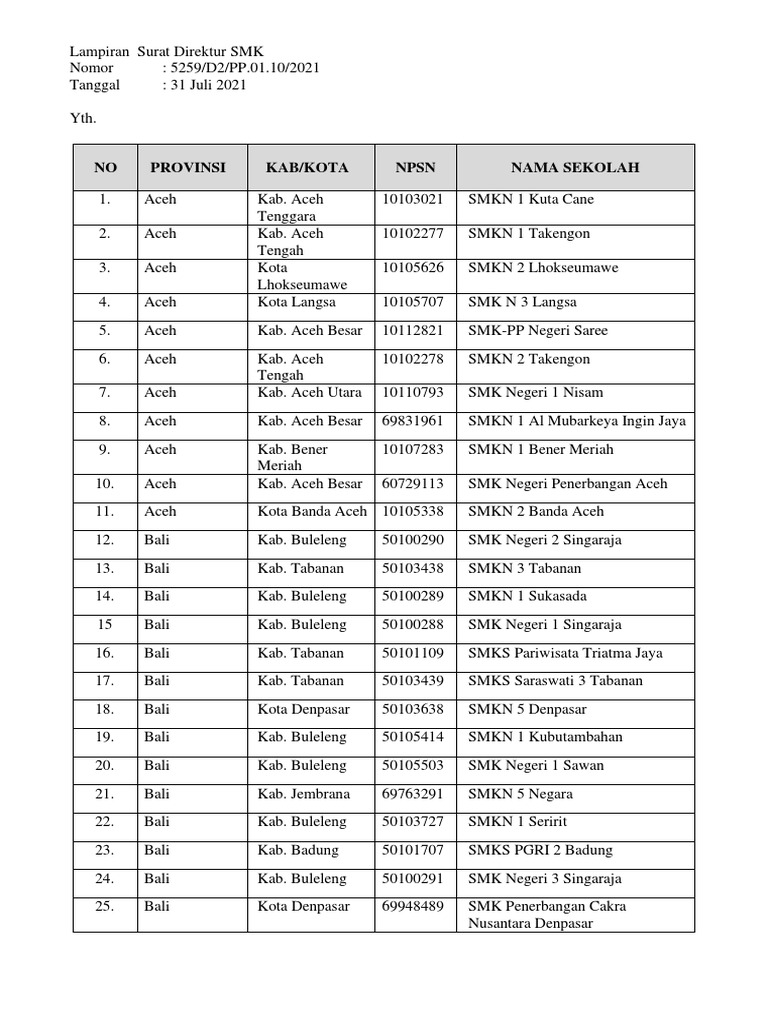 Lampiran Surat Direktur SMK
Nomor : 5259/D2/PP.01.10/2021
Tanggal : 31 Juli 2021

Yth.

| NO | PROVINSI | KAB/KOTA | NPSN | NAMA SEKOLAH |
|---|---|---|---|---|
| 1. | Aceh | Kab. Aceh Tenggara | 10103021 | SMKN 1 Kuta Cane |
| 2. | Aceh | Kab. Aceh Tengah | 10102277 | SMKN 1 Takengon |
| 3. | Aceh | Kota Lhokseumawe | 10105626 | SMKN 2 Lhokseumawe |
| 4. | Aceh | Kota Langsa | 10105707 | SMK N 3 Langsa |
| 5. | Aceh | Kab. Aceh Besar | 10112821 | SMK-PP Negeri Saree |
| 6. | Aceh | Kab. Aceh Tengah | 10102278 | SMKN 2 Takengon |
| 7. | Aceh | Kab. Aceh Utara | 10110793 | SMK Negeri 1 Nisam |
| 8. | Aceh | Kab. Aceh Besar | 69831961 | SMKN 1 Al Mubarkeya Ingin Jaya |
| 9. | Aceh | Kab. Bener Meriah | 10107283 | SMKN 1 Bener Meriah |
| 10. | Aceh | Kab. Aceh Besar | 60729113 | SMK Negeri Penerbangan Aceh |
| 11. | Aceh | Kota Banda Aceh | 10105338 | SMKN 2 Banda Aceh |
| 12. | Bali | Kab. Buleleng | 50100290 | SMK Negeri 2 Singaraja |
| 13. | Bali | Kab. Tabanan | 50103438 | SMKN 3 Tabanan |
| 14. | Bali | Kab. Buleleng | 50100289 | SMKN 1 Sukasada |
| 15 | Bali | Kab. Buleleng | 50100288 | SMK Negeri 1 Singaraja |
| 16. | Bali | Kab. Tabanan | 50101109 | SMKS Pariwisata Triatma Jaya |
| 17. | Bali | Kab. Tabanan | 50103439 | SMKS Saraswati 3 Tabanan |
| 18. | Bali | Kota Denpasar | 50103638 | SMKN 5 Denpasar |
| 19. | Bali | Kab. Buleleng | 50105414 | SMKN 1 Kubutambahan |
| 20. | Bali | Kab. Buleleng | 50105503 | SMK Negeri 1 Sawan |
| 21. | Bali | Kab. Jembrana | 69763291 | SMKN 5 Negara |
| 22. | Bali | Kab. Buleleng | 50103727 | SMKN 1 Seririt |
| 23. | Bali | Kab. Badung | 50101707 | SMKS PGRI 2 Badung |
| 24. | Bali | Kab. Buleleng | 50100291 | SMK Negeri 3 Singaraja |
| 25. | Bali | Kota Denpasar | 69948489 | SMK Penerbangan Cakra Nusantara Denpasar |